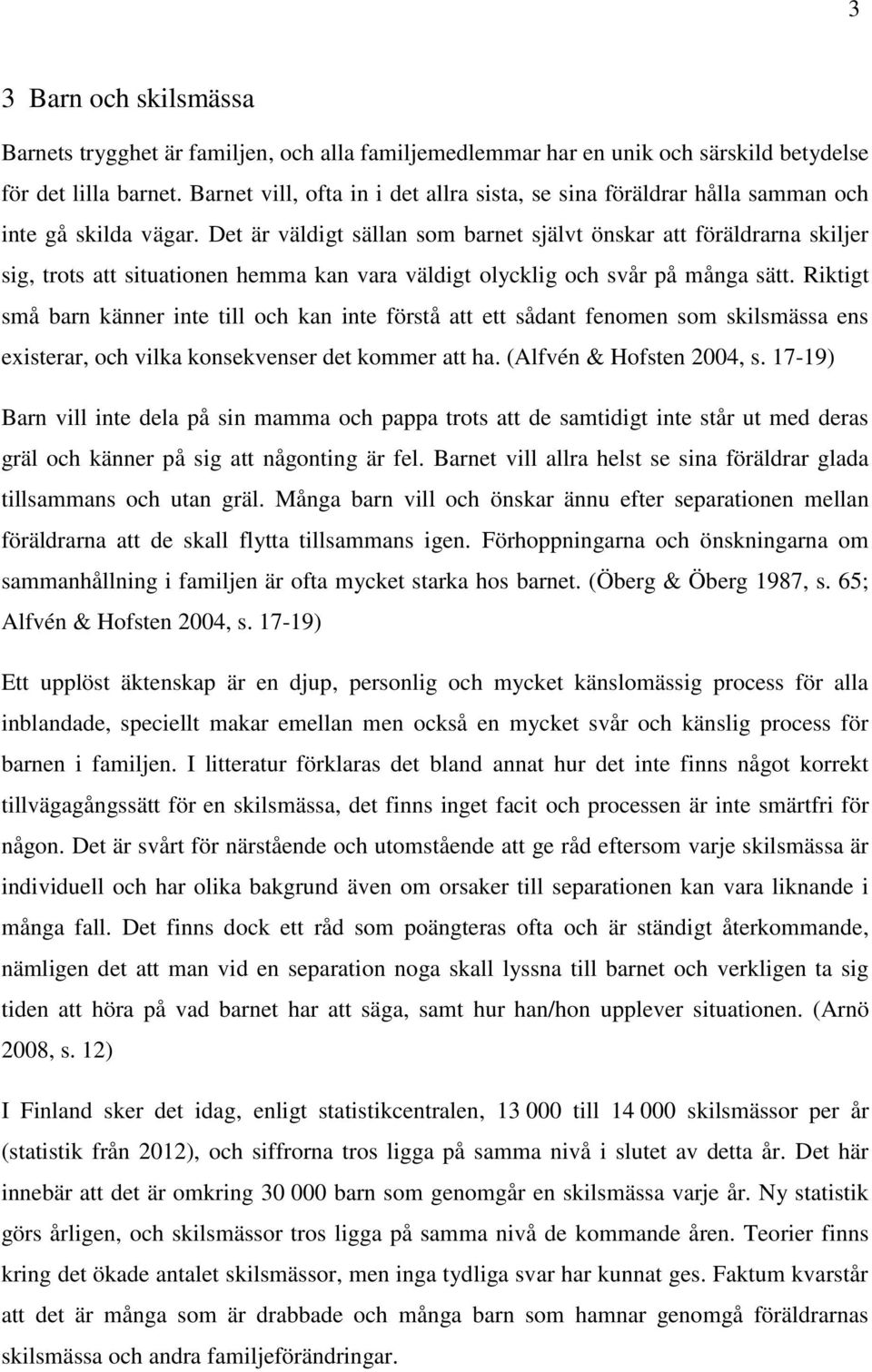 3

3 Barn och skilsmässa

Barnets trygghet är familjen, och alla familjemedlemmar har en unik och särskild betydelse för det lilla barnet. Barnet vill, ofta in i det allra sista, se sina föräldrar hålla samman och inte gå skilda vägar. Det är väldigt sällan som barnet självt önskar att föräldrarna skiljer sig, trots att situationen hemma kan vara väldigt olycklig och svår på många sätt. Riktigt små barn känner inte till och kan inte förstå att ett sådant fenomen som skilsmässa ens existerar, och vilka konsekvenser det kommer att ha. (Alfvén & Hofsten 2004, s. 17-19)

Barn vill inte dela på sin mamma och pappa trots att de samtidigt inte står ut med deras gräl och känner på sig att någonting är fel. Barnet vill allra helst se sina föräldrar glada tillsammans och utan gräl. Många barn vill och önskar ännu efter separationen mellan föräldrarna att de skall flytta tillsammans igen. Förhoppningarna och önskningarna om sammanhållning i familjen är ofta mycket starka hos barnet. (Öberg & Öberg 1987, s. 65; Alfvén & Hofsten 2004, s. 17-19)

Ett upplöst äktenskap är en djup, personlig och mycket känslomässig process för alla inblandade, speciellt makar emellan men också en mycket svår och känslig process för barnen i familjen. I litteratur förklaras det bland annat hur det inte finns något korrekt tillvägagångssätt för en skilsmässa, det finns inget facit och processen är inte smärtfri för någon. Det är svårt för närstående och utomstående att ge råd eftersom varje skilsmässa är individuell och har olika bakgrund även om orsaker till separationen kan vara liknande i många fall. Det finns dock ett råd som poängteras ofta och är ständigt återkommande, nämligen det att man vid en separation noga skall lyssna till barnet och verkligen ta sig tiden att höra på vad barnet har att säga, samt hur han/hon upplever situationen. (Arnö 2008, s. 12)

I Finland sker det idag, enligt statistikcentralen, 13 000 till 14 000 skilsmässor per år (statistik från 2012), och siffrorna tros ligga på samma nivå i slutet av detta år. Det här innebär att det är omkring 30 000 barn som genomgår en skilsmässa varje år. Ny statistik görs årligen, och skilsmässor tros ligga på samma nivå de kommande åren. Teorier finns kring det ökade antalet skilsmässor, men inga tydliga svar har kunnat ges. Faktum kvarstår att det är många som är drabbade och många barn som hamnar genomgå föräldrarnas skilsmässa och andra familjeförändringar.